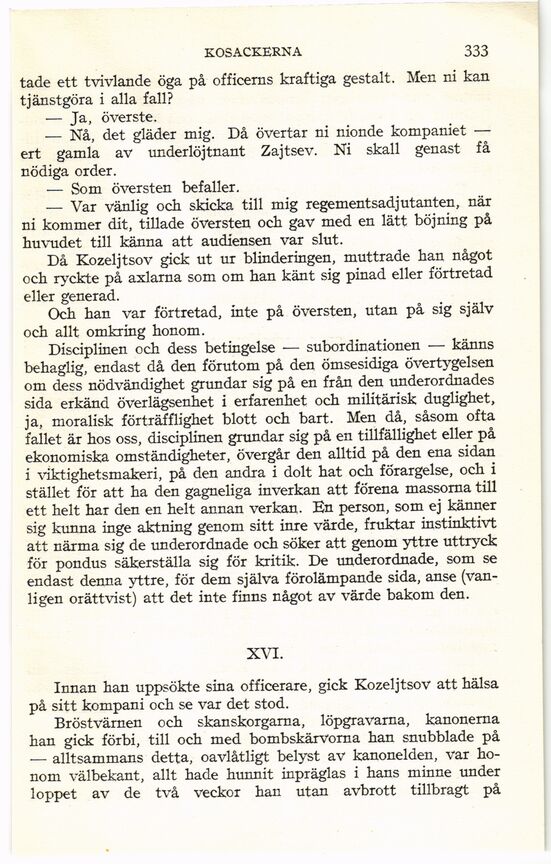 KOSACKERNA 333

tade ett tvivlande öga på officerns kraftiga gestalt. Men ni kan tjänstgöra i alla fall?

— Ja, överste.

— Nå, det gläder mig. Då övertar ni nionde kompaniet — ert gamla av underlöjtnant Zajtsev. Ni skall genast få nödiga order.

— Som översten befaller.

— Var vänlig och skicka till mig regementsadjutanten, när ni kommer dit, tillade översten och gav med en lätt böjning på huvudet till känna att audiensen var slut.

Då Kozeljtsov gick ut ur blinderingen, muttrade han något och ryckte på axlarna som om han känt sig pinad eller förtretad eller generad.

Och han var förtretad, inte på översten, utan på sig själv och allt omkring honom.

Disciplinen och dess betingelse — subordinationen — känns behaglig, endast då den förutom på den ömsesidiga övertygelsen om dess nödvändighet grundar sig på en från den underordnades sida erkänd överlägsenhet i erfarenhet och militärisk duglighet, ja, moralisk förträfflighet blott och bart. Men då, såsom ofta fallet är hos oss, disciplinen grundar sig på en tillfällighet eller på ekonomiska omständigheter, övergår den alltid på den ena sidan i viktighetsmakeri, på den andra i dolt hat och förargelse, och i stället för att ha den gagneliga inverkan att förena massorna till ett helt har den en helt annan verkan. En person, som ej känner sig kunna inge aktning genom sitt inre värde, fruktar instinktivt att närma sig de underordnade och söker att genom yttre uttryck för pondus säkerställa sig för kritik. De underordnade, som se endast denna yttre, för dem själva förolämpande sida, anse (vanligen orättvist) att det inte finns något av värde bakom den.

XVI.

Innan han uppsökte sina officerare, gick Kozeljtsov att hälsa på sitt kompani och se var det stod.

Bröstvärnen och skanskorgarna, löpgravarna, kanonerna han gick förbi, till och med bombskärvorna han snubblade på — alltsammans detta, oavlåtligt belyst av kanonelden, var honom välbekant, allt hade hunnit inpräglas i hans minne under loppet av de två veckor han utan avbrott tillbragt på